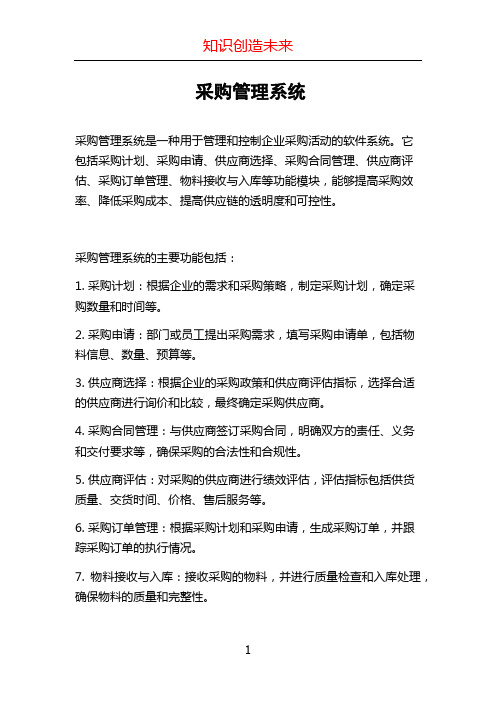 知识创造未来

采购管理系统

采购管理系统是一种用于管理和控制企业采购活动的软件系统。它包括采购计划、采购申请、供应商选择、采购合同管理、供应商评估、采购订单管理、物料接收与入库等功能模块，能够提高采购效率、降低采购成本、提高供应链的透明度和可控性。

采购管理系统的主要功能包括：

1. 采购计划：根据企业的需求和采购策略，制定采购计划，确定采购数量和时间等。

2. 采购申请：部门或员工提出采购需求，填写采购申请单，包括物料信息、数量、预算等。

3. 供应商选择：根据企业的采购政策和供应商评估指标，选择合适的供应商进行询价和比较，最终确定采购供应商。

4. 采购合同管理：与供应商签订采购合同，明确双方的责任、义务和交付要求等，确保采购的合法性和合规性。

5. 供应商评估：对采购的供应商进行绩效评估，评估指标包括供货质量、交货时间、价格、售后服务等。

6. 采购订单管理：根据采购计划和采购申请，生成采购订单，并跟踪采购订单的执行情况。

7. 物料接收与入库：接收采购的物料，并进行质量检查和入库处理，确保物料的质量和完整性。

1